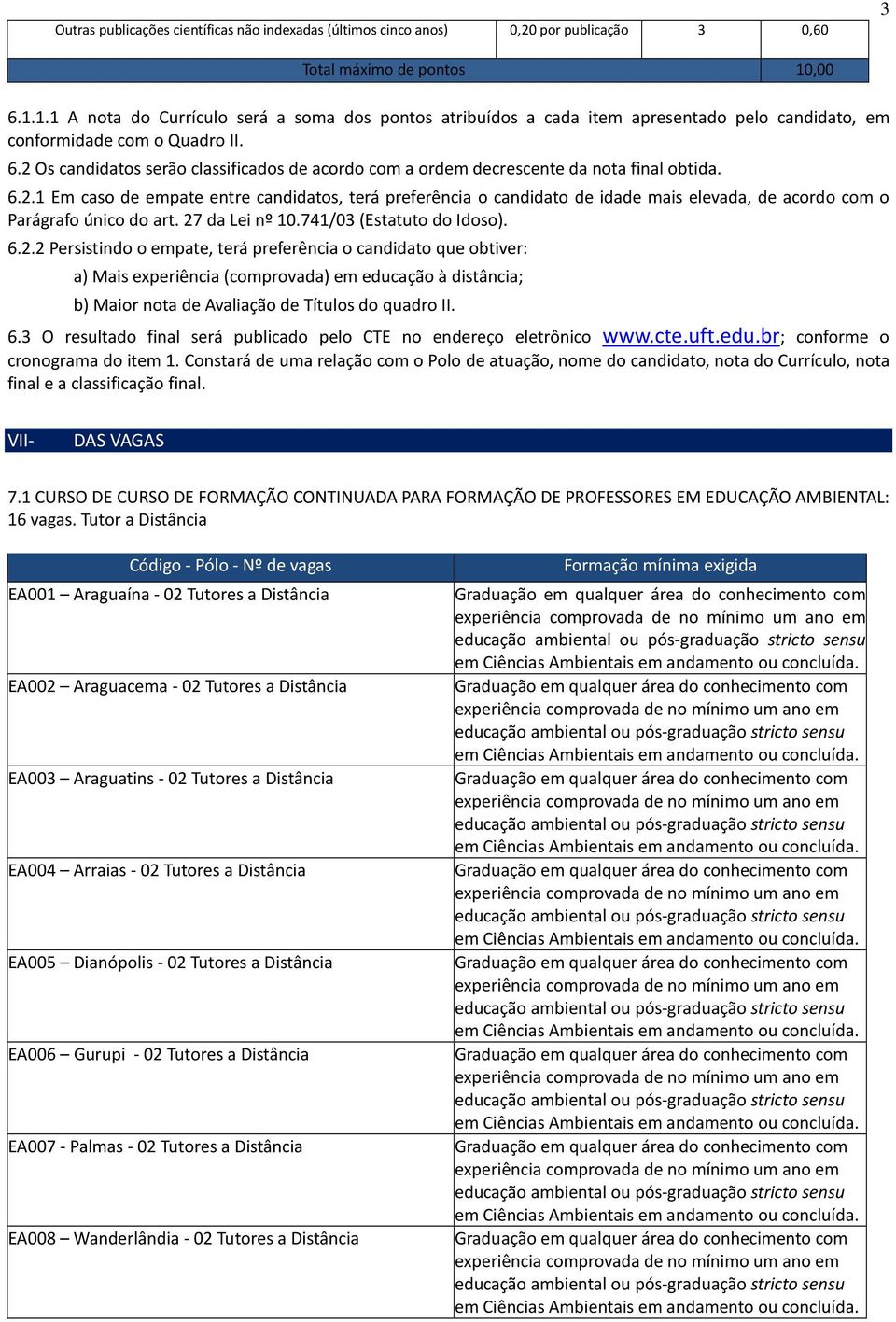 3

| Outras publicações científicas não indexadas (últimos cinco anos) | 0,20 por publicação | 3 | 0,60 |
|---|---|---|---|
| Total máximo de pontos | | | 10,00 |

6.1.1.1 A nota do Currículo será a soma dos pontos atribuídos a cada item apresentado pelo candidato, em conformidade com o Quadro II.

6.2 Os candidatos serão classificados de acordo com a ordem decrescente da nota final obtida.

6.2.1 Em caso de empate entre candidatos, terá preferência o candidato de idade mais elevada, de acordo com o Parágrafo único do art. 27 da Lei nº 10.741/03 (Estatuto do Idoso).

6.2.2 Persistindo o empate, terá preferência o candidato que obtiver:

a) Mais experiência (comprovada) em educação à distância;

b) Maior nota de Avaliação de Títulos do quadro II.

6.3 O resultado final será publicado pelo CTE no endereço eletrônico www.cte.uft.edu.br; conforme o cronograma do item 1. Constará de uma relação com o Polo de atuação, nome do candidato, nota do Currículo, nota final e a classificação final.

VII- DAS VAGAS

7.1 CURSO DE CURSO DE FORMAÇÃO CONTINUADA PARA FORMAÇÃO DE PROFESSORES EM EDUCAÇÃO AMBIENTAL: 16 vagas. Tutor a Distância

| Código - Pólo - Nº de vagas | Formação mínima exigida |
|---|---|
| EA001 – Araguaína - 02 Tutores a Distância | Graduação em qualquer área do conhecimento com experiência comprovada de no mínimo um ano em educação ambiental ou pós-graduação stricto sensu em Ciências Ambientais em andamento ou concluída. |
| EA002 – Araguacema - 02 Tutores a Distância | Graduação em qualquer área do conhecimento com experiência comprovada de no mínimo um ano em educação ambiental ou pós-graduação stricto sensu em Ciências Ambientais em andamento ou concluída. |
| EA003 – Araguatins - 02 Tutores a Distância | Graduação em qualquer área do conhecimento com experiência comprovada de no mínimo um ano em educação ambiental ou pós-graduação stricto sensu em Ciências Ambientais em andamento ou concluída. |
| EA004 – Arraias - 02 Tutores a Distância | Graduação em qualquer área do conhecimento com experiência comprovada de no mínimo um ano em educação ambiental ou pós-graduação stricto sensu em Ciências Ambientais em andamento ou concluída. |
| EA005 – Dianópolis - 02 Tutores a Distância | Graduação em qualquer área do conhecimento com experiência comprovada de no mínimo um ano em educação ambiental ou pós-graduação stricto sensu em Ciências Ambientais em andamento ou concluída. |
| EA006 – Gurupi - 02 Tutores a Distância | Graduação em qualquer área do conhecimento com experiência comprovada de no mínimo um ano em educação ambiental ou pós-graduação stricto sensu em Ciências Ambientais em andamento ou concluída. |
| EA007 - Palmas - 02 Tutores a Distância | Graduação em qualquer área do conhecimento com experiência comprovada de no mínimo um ano em educação ambiental ou pós-graduação stricto sensu em Ciências Ambientais em andamento ou concluída. |
| EA008 – Wanderlândia - 02 Tutores a Distância | Graduação em qualquer área do conhecimento com experiência comprovada de no mínimo um ano em educação ambiental ou pós-graduação stricto sensu em Ciências Ambientais em andamento ou concluída. |